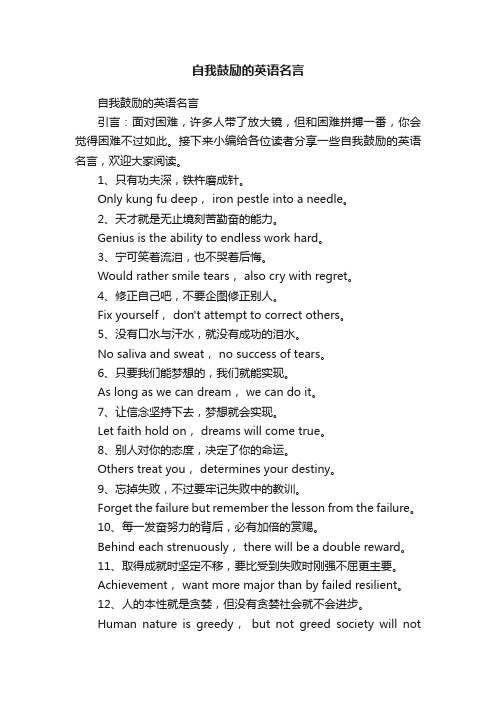 自我鼓励的英语名言

自我鼓励的英语名言

引言：面对困难，许多人带了放大镜，但和困难拼搏一番，你会觉得困难不过如此。接下来小编给各位读者分享一些自我鼓励的英语名言，欢迎大家阅读。

1、只有功夫深，铁杵磨成针。

Only kung fu deep， iron pestle into a needle。

2、天才就是无止境刻苦勤奋的能力。

Genius is the ability to endless work hard。

3、宁可笑着流泪，也不哭着后悔。

Would rather smile tears， also cry with regret。

4、修正自己吧，不要企图修正别人。

Fix yourself， don't attempt to correct others。

5、没有口水与汗水，就没有成功的泪水。

No saliva and sweat， no success of tears。

6、只要我们能梦想的，我们就能实现。

As long as we can dream， we can do it。

7、让信念坚持下去，梦想就会实现。

Let faith hold on， dreams will come true。

8、别人对你的态度，决定了你的命运。

Others treat you， determines your destiny。

9、忘掉失败，不过要牢记失败中的教训。

Forget the failure but remember the lesson from the failure。

10、每一发奋努力的背后，必有加倍的赏赐。

Behind each strenuously， there will be a double reward。

11、取得成就时坚定不移，要比受到失败时刚强不屈更主要。

Achievement， want more major than by failed resilient。

12、人的本性就是贪婪，但没有贪婪社会就不会进步。

Human nature is greedy， but not greed society will not